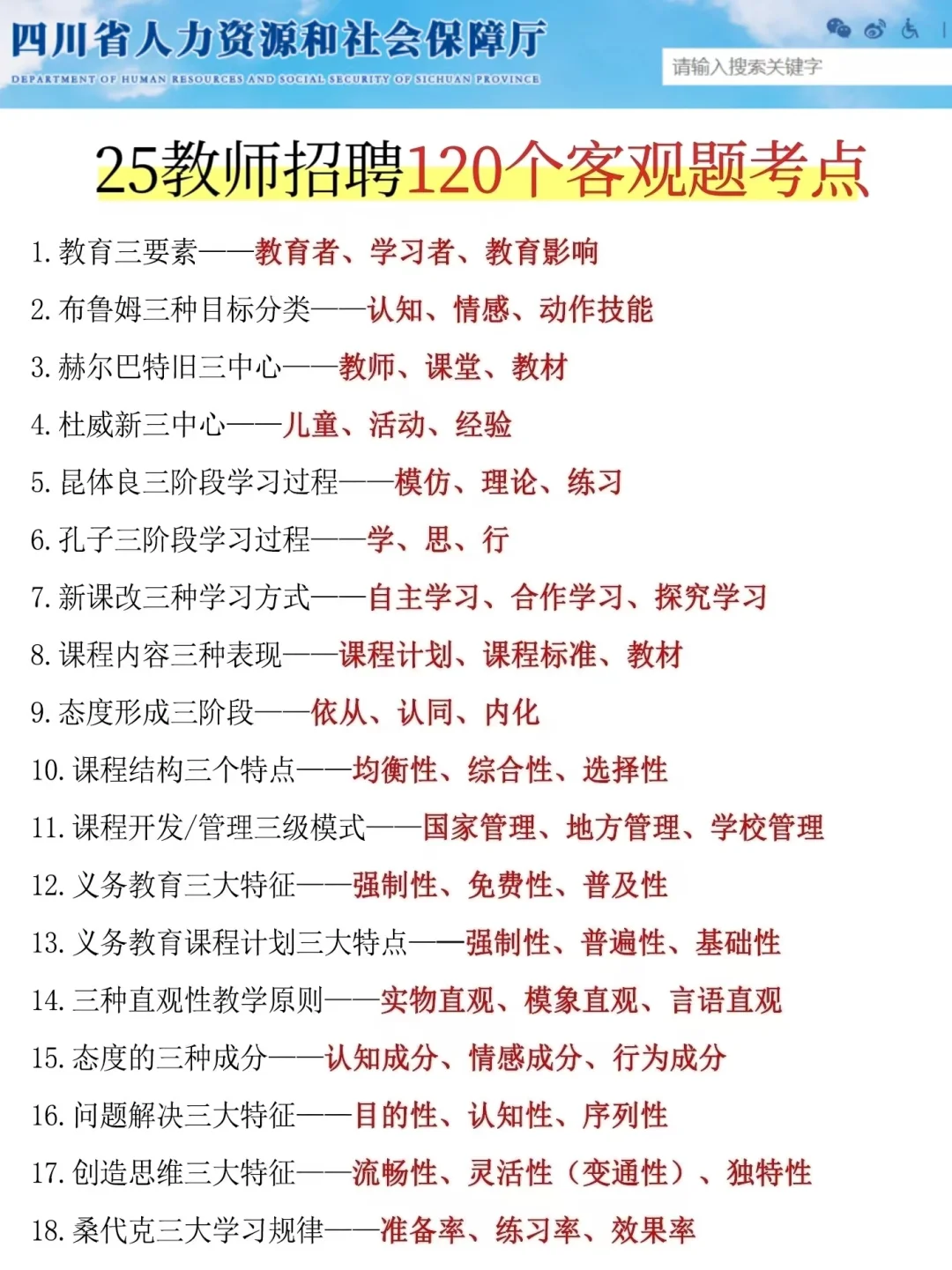 四川省人力资源和社会保障厅
DEPARTMENT OF HUMAN RESOURCES AND SOCIAL SECURITY OF SICHUAN PROVINCE

请输入搜索关键字

25教师招聘120个客观题考点

1. 教育三要素——教育者、学习者、教育影响
2. 布鲁姆三种目标分类——认知、情感、动作技能
3. 赫尔巴特旧三中心——教师、课堂、教材
4. 杜威新三中心——儿童、活动、经验
5. 昆体良三阶段学习过程——模仿、理论、练习
6. 孔子三阶段学习过程——学、思、行
7. 新课改三种学习方式——自主学习、合作学习、探究学习
8. 课程内容三种表现——课程计划、课程标准、教材
9. 态度形成三阶段——依从、认同、内化
10. 课程结构三个特点——均衡性、综合性、选择性
11. 课程开发/管理三级模式——国家管理、地方管理、学校管理
12. 义务教育三大特征——强制性、免费性、普及性
13. 义务教育课程计划三大特点——强制性、普遍性、基础性
14. 三种直观性教学原则——实物直观、模象直观、言语直观
15. 态度的三种成分——认知成分、情感成分、行为成分
16. 问题解决三大特征——目的性、认知性、序列性
17. 创造思维三大特征——流畅性、灵活性（变通性）、独特性
18. 桑代克三大学习规律——准备率、练习率、效果率